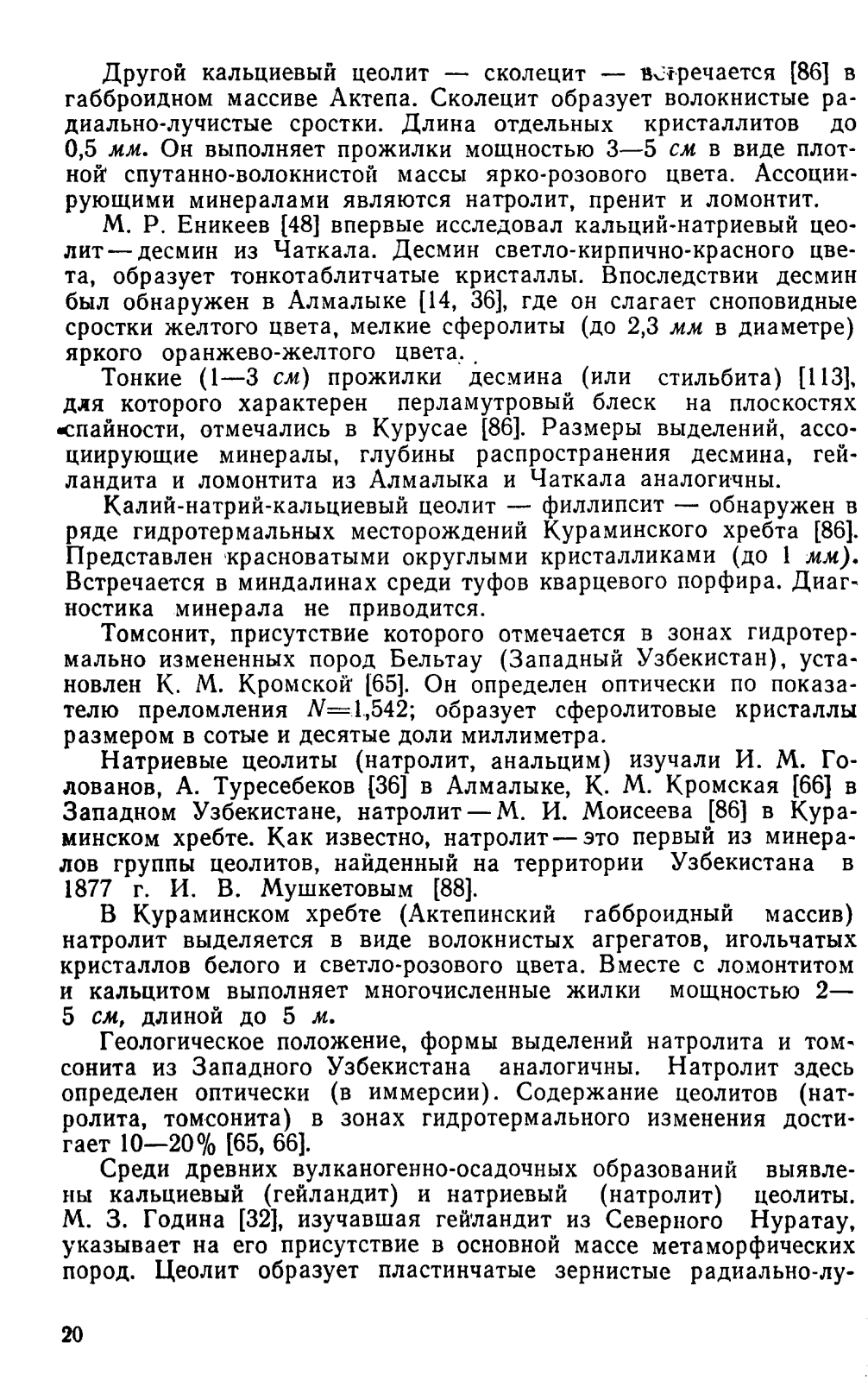 Другой кальциевый цеолит — сколецит — встречается [86] в габброидном массиве Актепа. Сколецит образует волокнистые радиально-лучистые сростки. Длина отдельных кристаллитов до 0,5 мм. Он выполняет прожилки мощностью 3—5 см в виде плотной спутанно-волокнистой массы ярко-розового цвета. Ассоциирующими минералами являются натролит, пренит и ломонтит.

М. Р. Еникеев [48] впервые исследовал кальций-натриевый цеолит — десмин из Чаткала. Десмин светло-кирпично-красного цвета, образует тонкотаблитчатые кристаллы. Впоследствии десмин был обнаружен в Алмалыке [14, 36], где он слагает сноповидные сростки желтого цвета, мелкие сферолиты (до 2,3 мм в диаметре) яркого оранжево-желтого цвета.

Тонкие (1—3 см) прожилки десмина (или стильбита) [113], для которого характерен перламутровый блеск на плоскостях спайности, отмечались в Курусае [86]. Размеры выделений, ассоциирующие минералы, глубины распространения десмина, гейландита и ломонтита из Алмалыка и Чаткала аналогичны.

Калий-натрий-кальциевый цеолит — филлипсит — обнаружен в ряде гидротермальных месторождений Кураминского хребта [86]. Представлен красноватыми округлыми кристалликами (до 1 мм). Встречается в миндалинах среди туфов кварцевого порфира. Диагностика минерала не приводится.

Томсонит, присутствие которого отмечается в зонах гидротермально измененных пород Бельтау (Западный Узбекистан), установлен К. М. Кромской [65]. Он определен оптически по показателю преломления $N=1,542$; образует сферолитовые кристаллы размером в сотые и десятые доли миллиметра.

Натриевые цеолиты (натролит, анальцим) изучали И. М. Голованов, А. Туресебеков [36] в Алмалыке, К. М. Кромская [66] в Западном Узбекистане, натролит — М. И. Моисеева [86] в Кураминском хребте. Как известно, натролит — это первый из минералов группы цеолитов, найденный на территории Узбекистана в 1877 г. И. В. Мушкетовым [88].

В Кураминском хребте (Актепинский габброидный массив) натролит выделяется в виде волокнистых агрегатов, игольчатых кристаллов белого и светло-розового цвета. Вместе с ломонтитом и кальцитом выполняет многочисленные жилки мощностью 2—5 см, длиной до 5 м.

Геологическое положение, формы выделений натролита и томсонита из Западного Узбекистана аналогичны. Натролит здесь определен оптически (в иммерсии). Содержание цеолитов (натролита, томсонита) в зонах гидротермального изменения достигает 10—20% [65, 66].

Среди древних вулканогенно-осадочных образований выявлены кальциевый (гейландит) и натриевый (натролит) цеолиты. М. З. Година [32], изучавшая гейландит из Северного Нуратау, указывает на его присутствие в основной массе метаморфических пород. Цеолит образует пластинчатые зернистые радиально-лу-

20